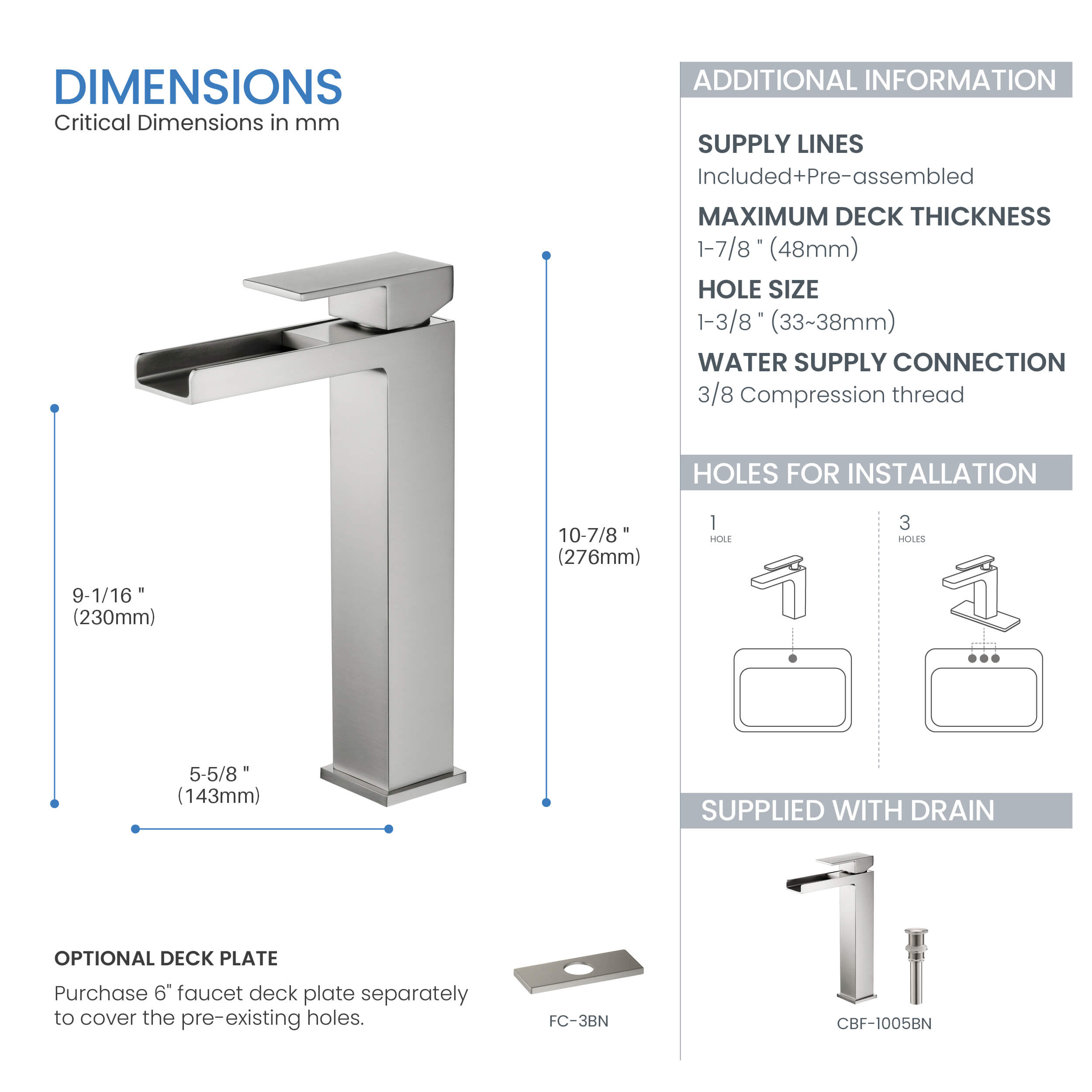 DIMENSIONS
Critical Dimensions in mm

9-1/16 "
(230mm)

10-7/8 "
(276mm)

5-5/8 "
(143mm)

OPTIONAL DECK PLATE
Purchase 6" faucet deck plate separately to cover the pre-existing holes.

FC-3BN

ADDITIONAL INFORMATION

SUPPLY LINES
Included+Pre-assembled

MAXIMUM DECK THICKNESS
1-7/8 " (48mm)

HOLE SIZE
1-3/8 " (33~38mm)

WATER SUPPLY CONNECTION
3/8 Compression thread

HOLES FOR INSTALLATION

1
HOLE

3
HOLES

SUPPLIED WITH DRAIN

CBF-1005BN